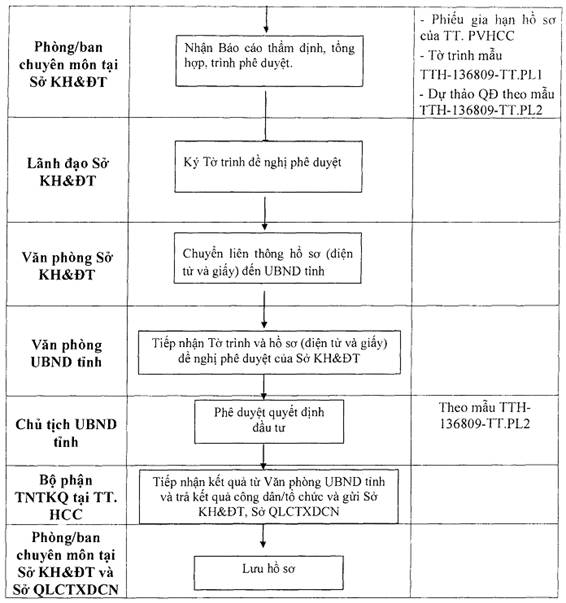 | | | |
|---|---|---|
| **Phòng/ban chuyên môn tại Sở KH&ĐT** | Nhận Báo cáo thẩm định, tổng hợp, trình phê duyệt. | - Phiếu gia hạn hồ sơ của TT. PVHCC - Tờ trình mẫu TTH-136809-TT.PL1 - Dự thảo QĐ theo mẫu TTH-136809-TT.PL2 |
| **Lãnh đạo Sở KH&ĐT** | Ký Tờ trình đề nghị phê duyệt | |
| **Văn phòng Sở KH&ĐT** | Chuyển liên thông hồ sơ (điện tử và giấy) đến UBND tỉnh | |
| **Văn phòng UBND tỉnh** | Tiếp nhận Tờ trình và hồ sơ (điện tử và giấy) đề nghị phê duyệt của Sở KH&ĐT | |
| **Chủ tịch UBND tỉnh** | Phê duyệt quyết định đầu tư | Theo mẫu TTH-136809-TT.PL2 |
| **Bộ phận TNTKQ tại TT. HCC** | Tiếp nhận kết quả từ Văn phòng UBND tỉnh và trả kết quả công dân/tổ chức và gửi Sở KH&ĐT, Sở QLCTXDCN | |
| **Phòng/ban chuyên môn tại Sở KH&ĐT và Sở QLCTXDCN** | Lưu hồ sơ | |